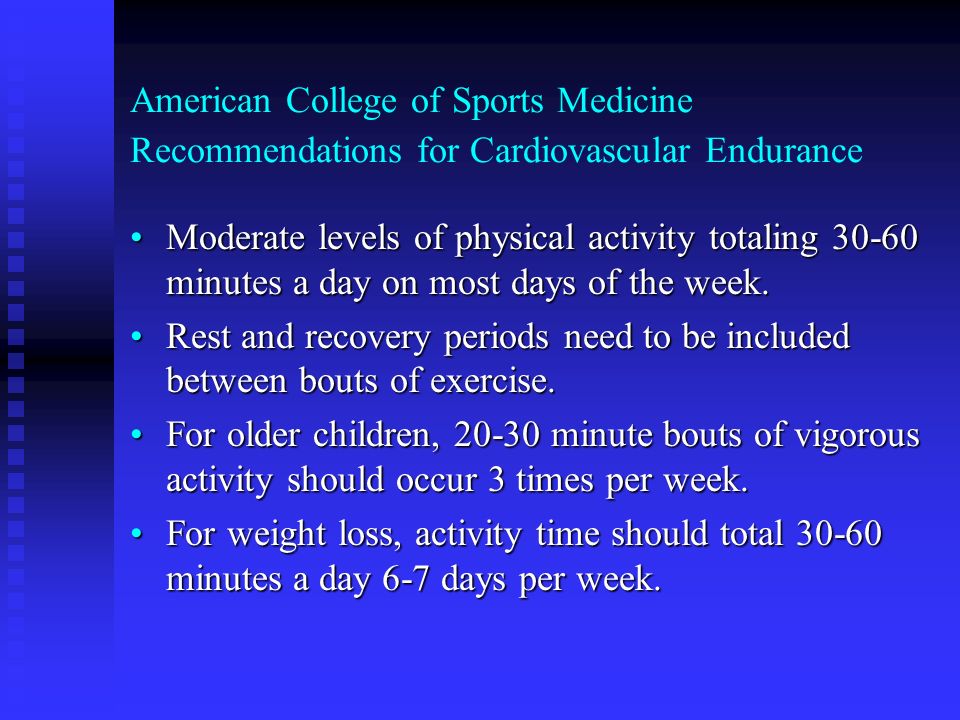 American College of Sports Medicine
Recommendations for Cardiovascular Endurance

• Moderate levels of physical activity totaling 30-60 minutes a day on most days of the week.

• Rest and recovery periods need to be included between bouts of exercise.

• For older children, 20-30 minute bouts of vigorous activity should occur 3 times per week.

• For weight loss, activity time should total 30-60 minutes a day 6-7 days per week.